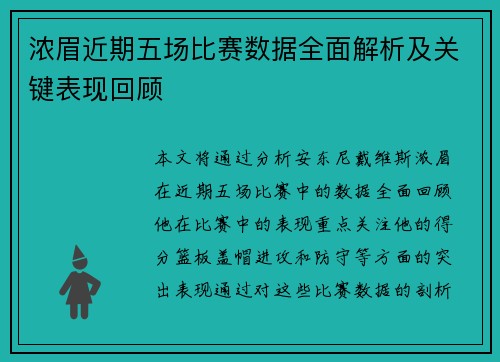 浓眉近期五场比赛数据全面解析及关键表现回顾

本文将通过分析安东尼戴维斯浓眉在近期五场比赛中的数据全面回顾他在比赛中的表现重点关注他的得分篮板盖帽进攻和防守等方面的突出表现通过对这些比赛数据的剖析